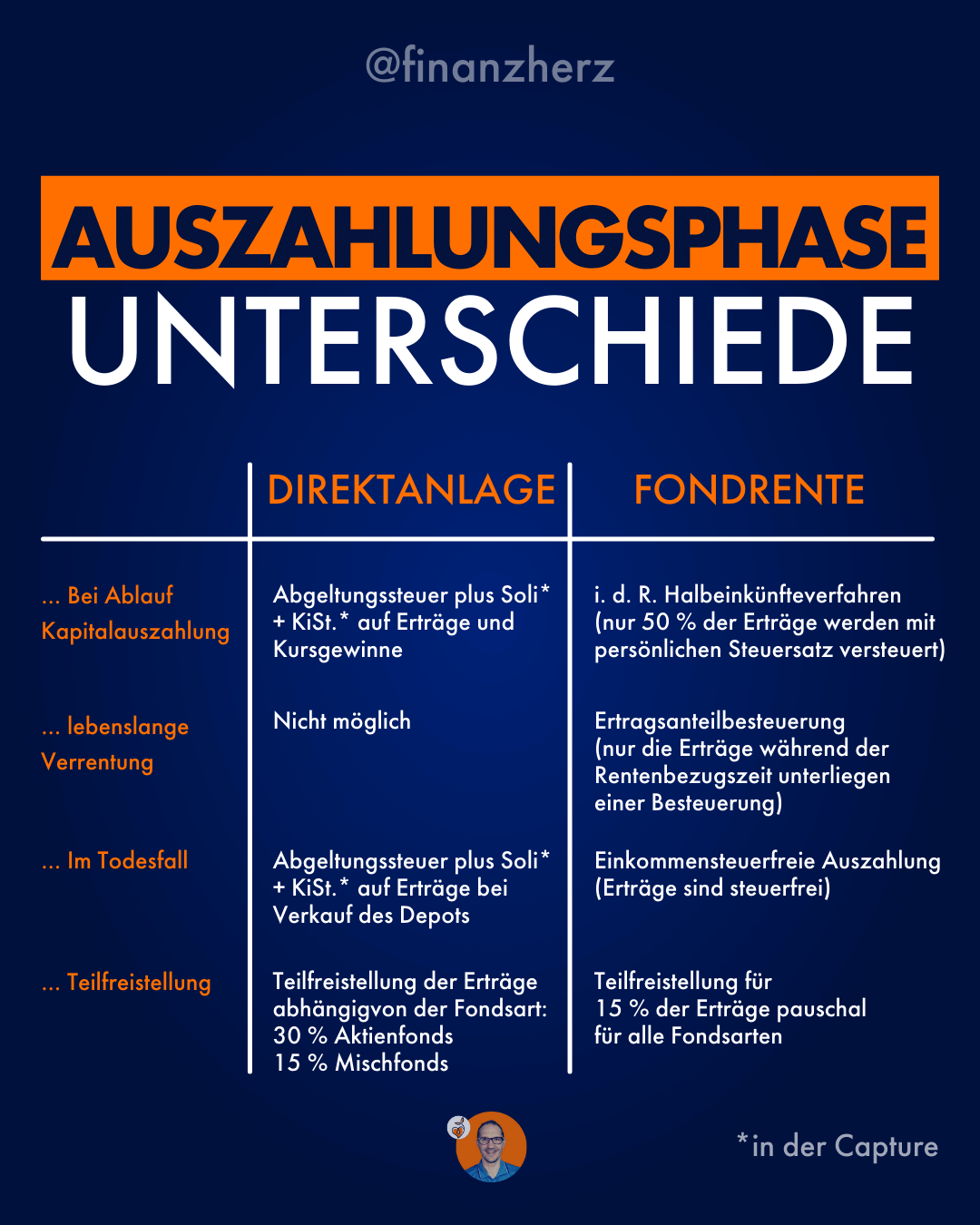 @finanzherz

AUSZAHLUNGSPHASE
UNTERSCHIEDE

| | DIREKTANLAGE | FONDRENTE |
|---|---|---|
| ... Bei Ablauf Kapitalauszahlung | Abgeltungssteuer plus Soli* + KiSt.* auf Erträge und Kursgewinne | i. d. R. Halbeinkünfteverfahren (nur 50 % der Erträge werden mit persönlichen Steuersatz versteuert) |
| ... lebenslange Verrentung | Nicht möglich | Ertragsanteilbesteuerung (nur die Erträge während der Rentenbezugszeit unterliegen einer Besteuerung) |
| ... Im Todesfall | Abgeltungssteuer plus Soli* + KiSt.* auf Erträge bei Verkauf des Depots | Einkommensteuerfreie Auszahlung (Erträge sind steuerfrei) |
| ... Teilfreistellung | Teilfreistellung der Erträge abhängigvon der Fondsart: 30 % Aktienfonds 15 % Mischfonds | Teilfreistellung für 15 % der Erträge pauschal für alle Fondsarten |

*in der Capture